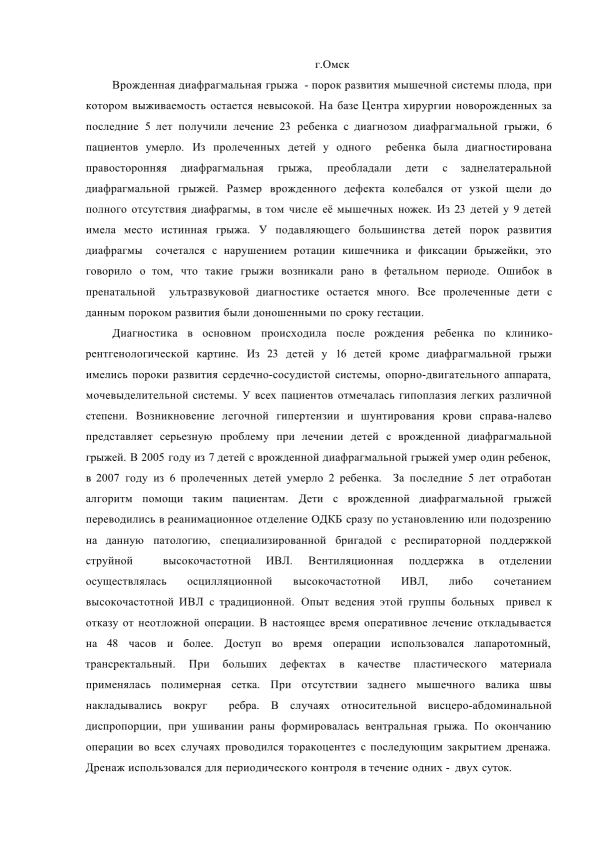 г.Омск

Врожденная диафрагмальная грыжа - порок развития мышечной системы плода, при котором выживаемость остается невысокой. На базе Центра хирургии новорожденных за последние 5 лет получили лечение 23 ребенка с диагнозом диафрагмальной грыжи, 6 пациентов умерло. Из пролеченных детей у одного ребенка была диагностирована правосторонняя диафрагмальная грыжа, преобладали дети с заднелатеральной диафрагмальной грыжей. Размер врожденного дефекта колебался от узкой щели до полного отсутствия диафрагмы, в том числе её мышечных ножек. Из 23 детей у 9 детей имела место истинная грыжа. У подавляющего большинства детей порок развития диафрагмы сочетался с нарушением ротации кишечника и фиксации брыжейки, это говорило о том, что такие грыжи возникали рано в фетальном периоде. Ошибок в пренатальной ультразвуковой диагностике остается много. Все пролеченные дети с данным пороком развития были доношенными по сроку гестации.

Диагностика в основном происходила после рождения ребенка по клинико-рентгенологической картине. Из 23 детей у 16 детей кроме диафрагмальной грыжи имелись пороки развития сердечно-сосудистой системы, опорно-двигательного аппарата, мочевыделительной системы. У всех пациентов отмечалась гипоплазия легких различной степени. Возникновение легочной гипертензии и шунтирования крови справа-налево представляет серьезную проблему при лечении детей с врожденной диафрагмальной грыжей. В 2005 году из 7 детей с врожденной диафрагмальной грыжей умер один ребенок, в 2007 году из 6 пролеченных детей умерло 2 ребенка. За последние 5 лет отработан алгоритм помощи таким пациентам. Дети с врожденной диафрагмальной грыжей переводились в реанимационное отделение ОДКБ сразу по установлению или подозрению на данную патологию, специализированной бригадой с респираторной поддержкой струйной высокочастотной ИВЛ. Вентиляционная поддержка в отделении осуществлялась осцилляционной высокочастотной ИВЛ, либо сочетанием высокочастотной ИВЛ с традиционной. Опыт ведения этой группы больных привел к отказу от неотложной операции. В настоящее время оперативное лечение откладывается на 48 часов и более. Доступ во время операции использовался лапаротомный, трансректальный. При больших дефектах в качестве пластического материала применялась полимерная сетка. При отсутствии заднего мышечного валика швы накладывались вокруг ребра. В случаях относительной висцеро-абдоминальной диспропорции, при ушивании раны формировалась вентральная грыжа. По окончанию операции во всех случаях проводился торакоцентез с последующим закрытием дренажа. Дренаж использовался для периодического контроля в течение одних - двух суток.